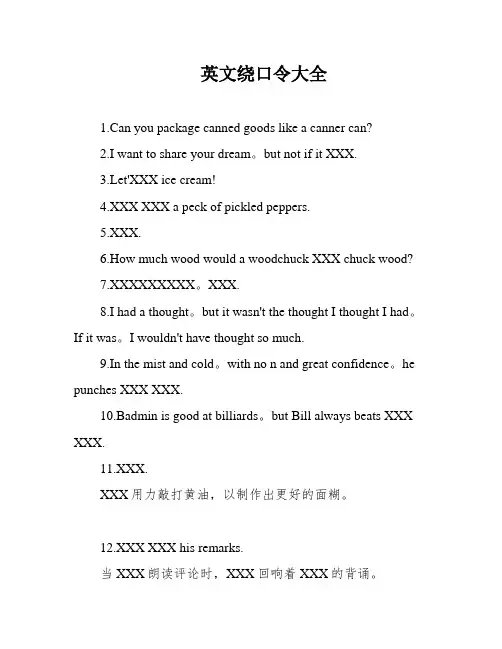 英文绕口令大全

1.Can you package canned goods like a canner can?

2.I want to share your dream。but not if it XXX.

3.Let'XXX ice cream!

4.XXX XXX a peck of pickled peppers.

5.XXX.

6.How much wood would a woodchuck XXX chuck wood?

7.XXXXXXXXX。XXX.

8.I had a thought。but it wasn't the thought I thought I had。If it was。I wouldn't have thought so much.

9.In the mist and cold。with no n and great confidence。he punches XXX XXX.

10.Badmin is good at billiards。but Bill always beats XXX XXX.

11.XXX.

XXX 用力敲打黄油，以制作出更好的面糊。

12.XXX XXX his remarks.

当 XXX 朗读评论时，XXX 回响着 XXX 的背诵。